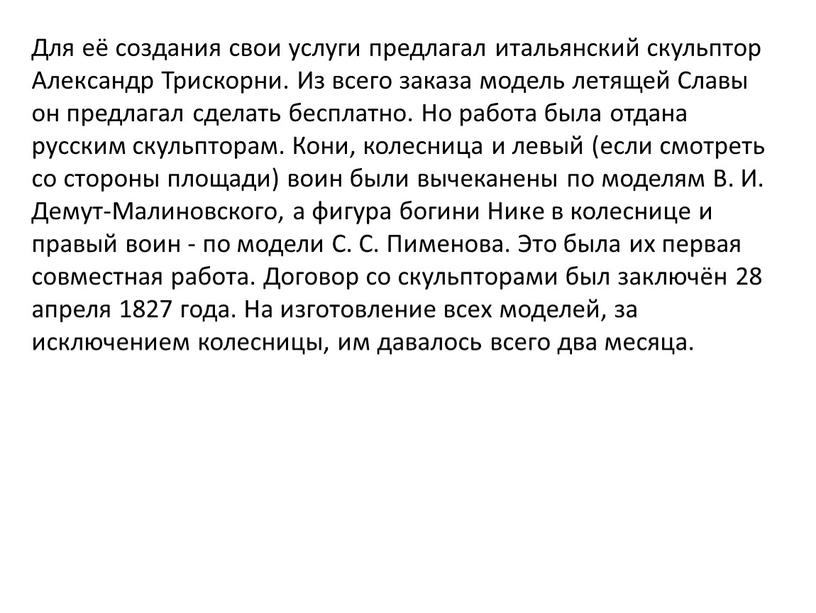 Для её создания свои услуги предлагал итальянский скульптор Александр Трискорни. Из всего заказа модель летящей Славы он предлагал сделать бесплатно. Но работа была отдана русским скульпторам. Кони, колесница и левый (если смотреть со стороны площади) воин были вычеканены по моделям В. И. Демут-Малиновского, а фигура богини Нике в колеснице и правый воин - по модели С. С. Пименова. Это была их первая совместная работа. Договор со скульпторами был заключён 28 апреля 1827 года. На изготовление всех моделей, за исключением колесницы, им давалось всего два месяца.